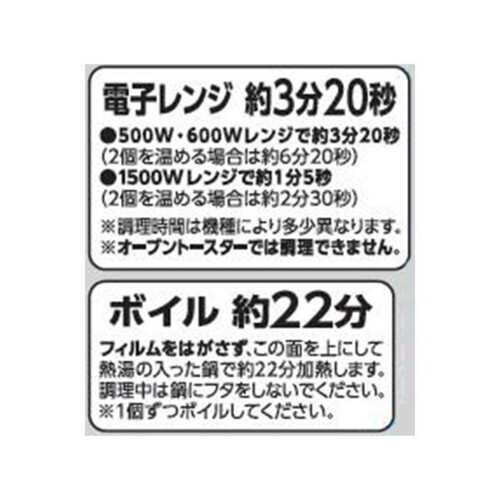 電子レンジ 約3分20秒
●500W・600Wレンジで約3分20秒
(2個を温める場合は約6分20秒)
●1500Wレンジで約1分5秒
(2個を温める場合は約2分30秒)
※調理時間は機種により多少異なります。
※オーブントースターでは調理できません。

ボイル 約22分
フィルムをはがさず、この面を上にして熱湯の入った鍋で約22分加熱します。調理中は鍋にフタをしないでください。
※1個ずつボイルしてください。